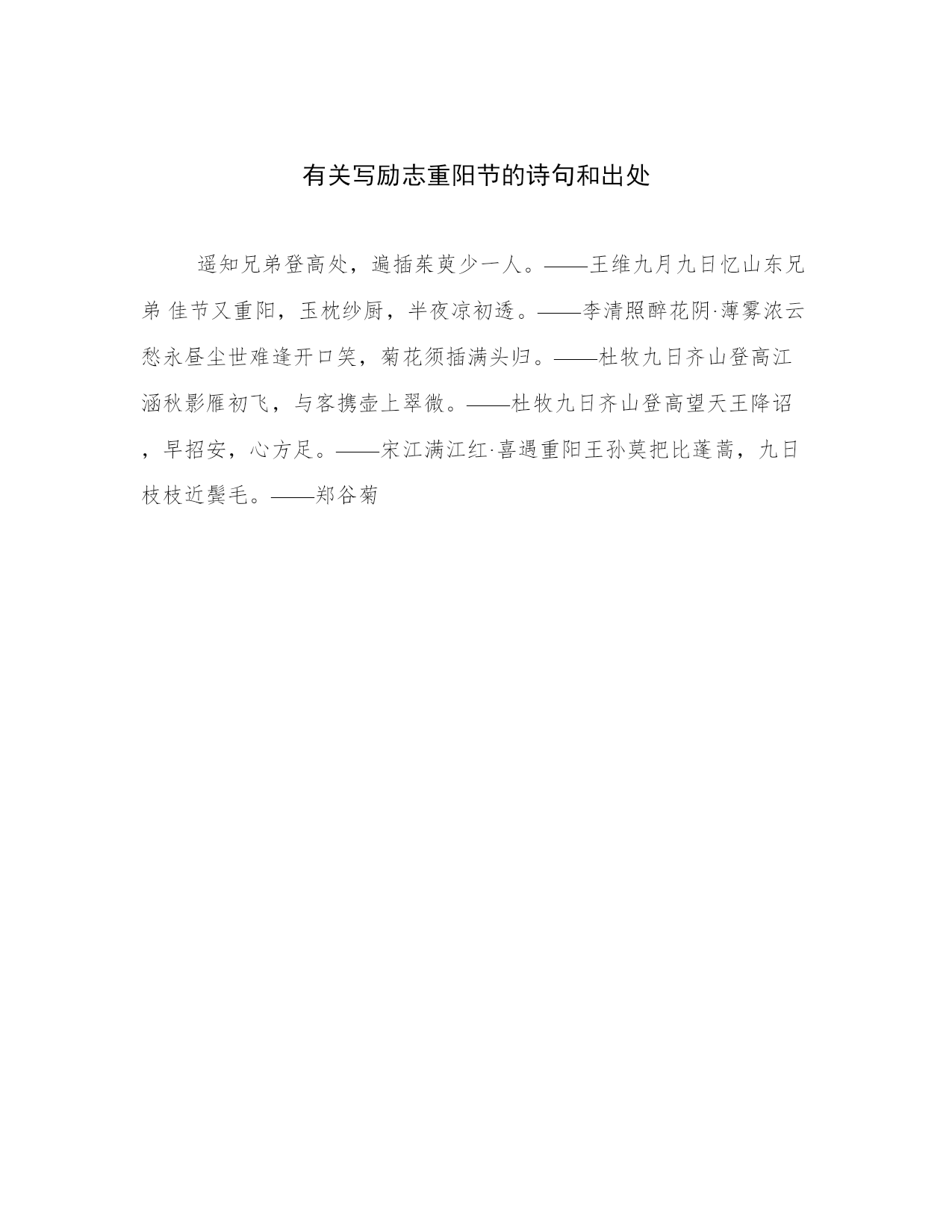 有关写励志重阳节的诗句和出处

遥知兄弟登高处，遍插茱萸少一人。——王维九月九日忆山东兄弟 佳节又重阳，玉枕纱厨，半夜凉初透。——李清照醉花阴·薄雾浓云愁永昼尘世难逢开口笑，菊花须插满头归。——杜牧九日齐山登高江涵秋影雁初飞，与客携壶上翠微。——杜牧九日齐山登高望天王降诏，早招安，心方足。——宋江满江红·喜遇重阳王孙莫把比蓬蒿，九日枝枝近鬓毛。——郑谷菊